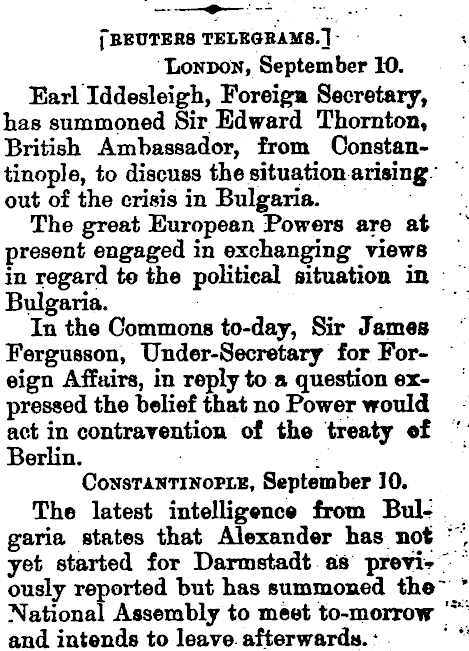 [REUTERS TELEGRAMS.]

LONDON, September 10.

Earl Iddesleigh, Foreign Secretary, has summoned Sir Edward Thornton, British Ambassador, from Constantinople, to discuss the situation arising out of the crisis in Bulgaria.

The great European Powers are at present engaged in exchanging views in regard to the political situation in Bulgaria.

In the Commons to-day, Sir James Fergusson, Under-Secretary for Foreign Affairs, in reply to a question expressed the belief that no Power would act in contravention of the treaty of Berlin.

CONSTANTINOPLE, September 10.

The latest intelligence from Bulgaria states that Alexander has not yet started for Darmstadt as previously reported but has summoned the National Assembly to meet to-morrow and intends to leave afterwards.